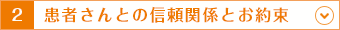 2 患者さんとの信頼関係とお約束